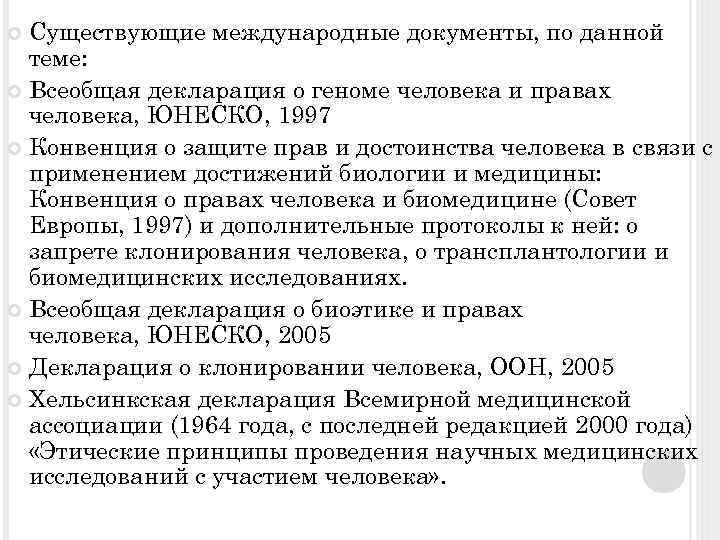 Существующие международные документы, по данной теме:

Всеобщая декларация о геноме человека и правах человека, ЮНЕСКО, 1997

Конвенция о защите прав и достоинства человека в связи с применением достижений биологии и медицины: Конвенция о правах человека и биомедицине (Совет Европы, 1997) и дополнительные протоколы к ней: о запрете клонирования человека, о трансплантологии и биомедицинских исследованиях.

Всеобщая декларация о биоэтике и правах человека, ЮНЕСКО, 2005

Декларация о клонировании человека, ООН, 2005

Хельсинкская декларация Всемирной медицинской ассоциации (1964 года, с последней редакцией 2000 года) «Этические принципы проведения научных медицинских исследований с участием человека».